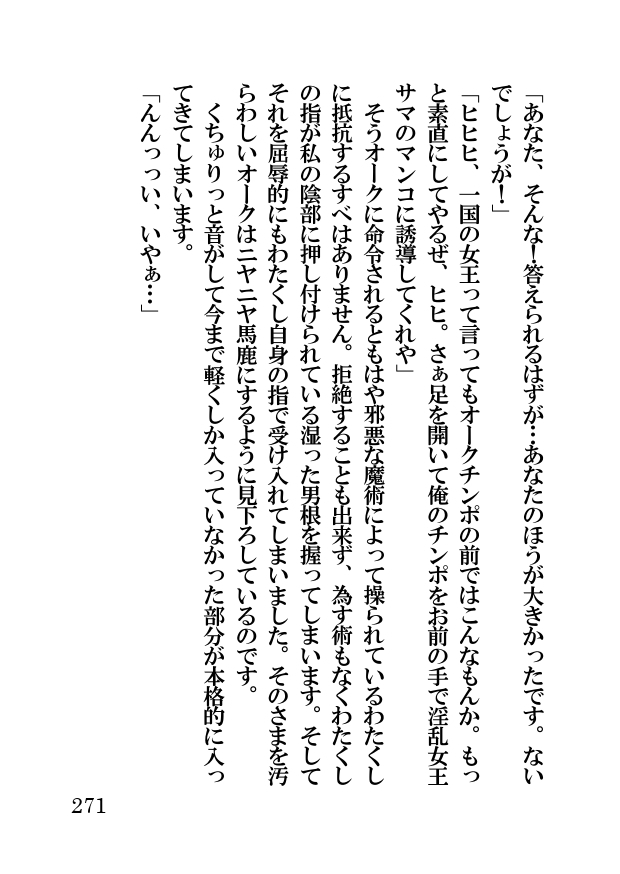 「あなた、そんな！答えられるはずが…あなたのほうが大きかったです。ないでしょうが！」

「ヒヒヒ、一国の女王って言ってもオークチンポの前ではこんなもんか。もっと素直にしてやるぜ、ヒヒ。さぁ足を開いて俺のチンポをお前の手で淫乱女王サマのマンコに誘導してくれや」

そうオークに命令されるともはや邪悪な魔術によって操られているわたくしに抵抗するすべはありません。拒絶することも出来ず、為す術もなくわたくしの指が私の陰部に押し付けられている湿った男根を握ってしまいます。そしてそれを屈辱的にもわたくし自身の指で受け入れてしまいました。そのさまを汚らわしいオークはニヤニヤ馬鹿にするように見下ろしているのです。

くちゅりっと音がして今まで軽くしか入っていなかった部分が本格的に入ってきてしまいます。

「んんっっい、いやぁ…」

271